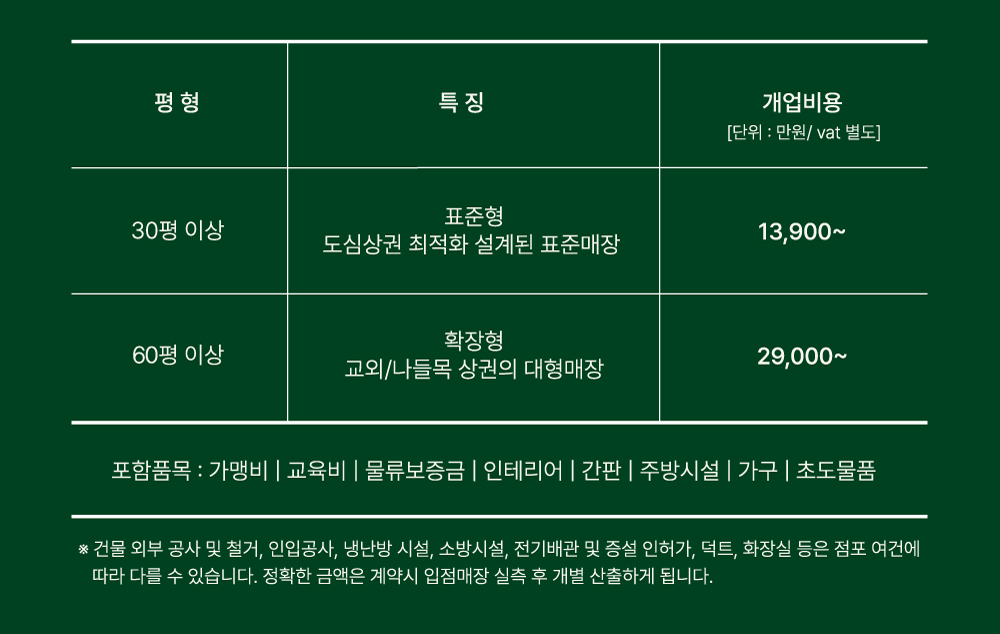 | 평 형 | 특 징 | 개업비용 [단위 : 만원/ vat 별도] |
|---|---|---|
| 30평 이상 | 표준형 도심상권 최적화 설계된 표준매장 | 13,900~ |
| 60평 이상 | 확장형 교외/나들목 상권의 대형매장 | 29,000~ |

포함품목 : 가맹비 | 교육비 | 물류보증금 | 인테리어 | 간판 | 주방시설 | 가구 | 초도물품

※ 건물 외부 공사 및 철거, 인입공사, 냉난방 시설, 소방시설, 전기배관 및 증설 인허가, 덕트, 화장실 등은 점포 여건에 따라 다를 수 있습니다. 정확한 금액은 계약시 입점매장 실측 후 개별 산출하게 됩니다.